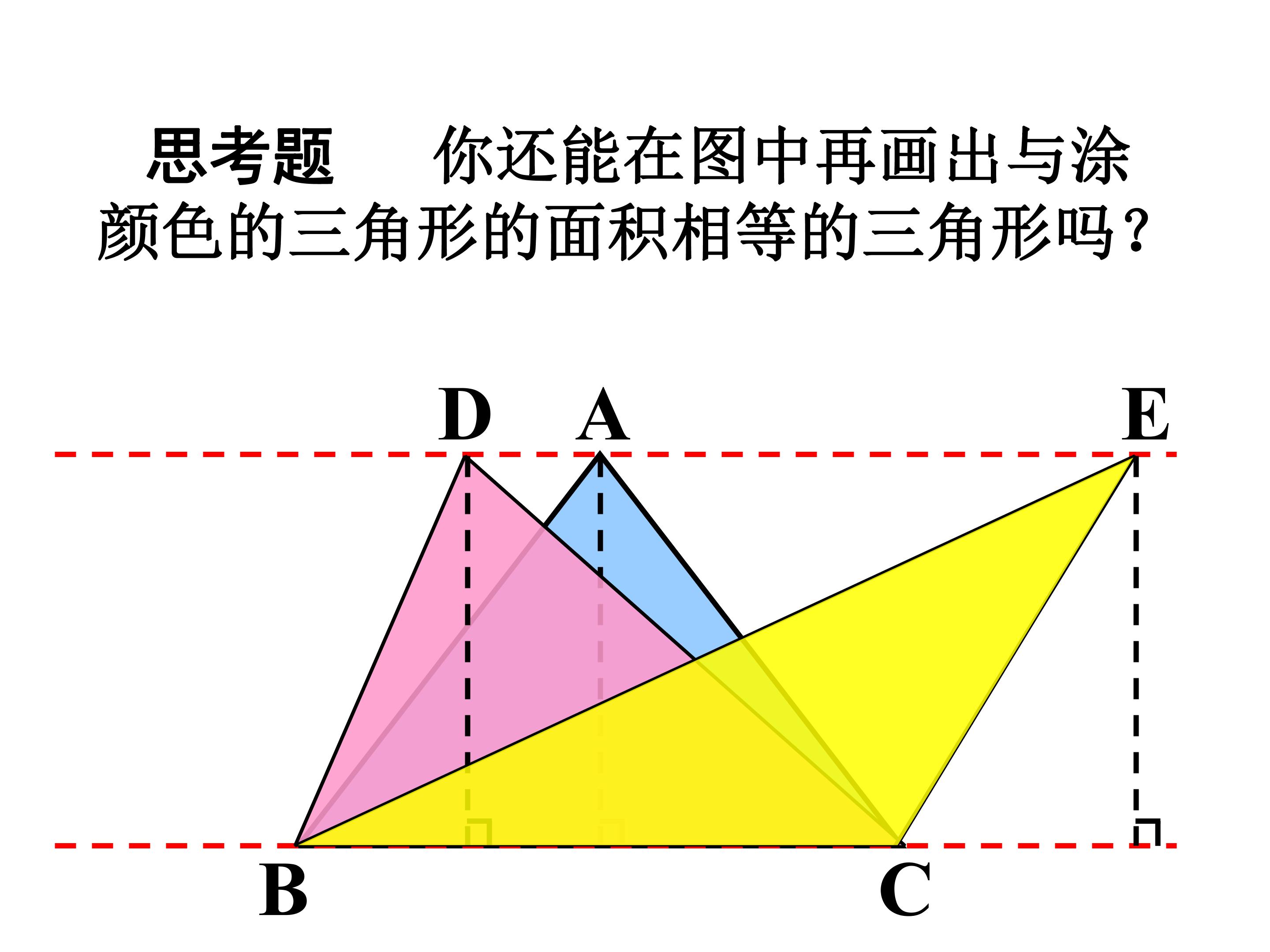 思考题 你还能在图中再画出与涂颜色的三角形的面积相等的三角形吗？

D A E

B C